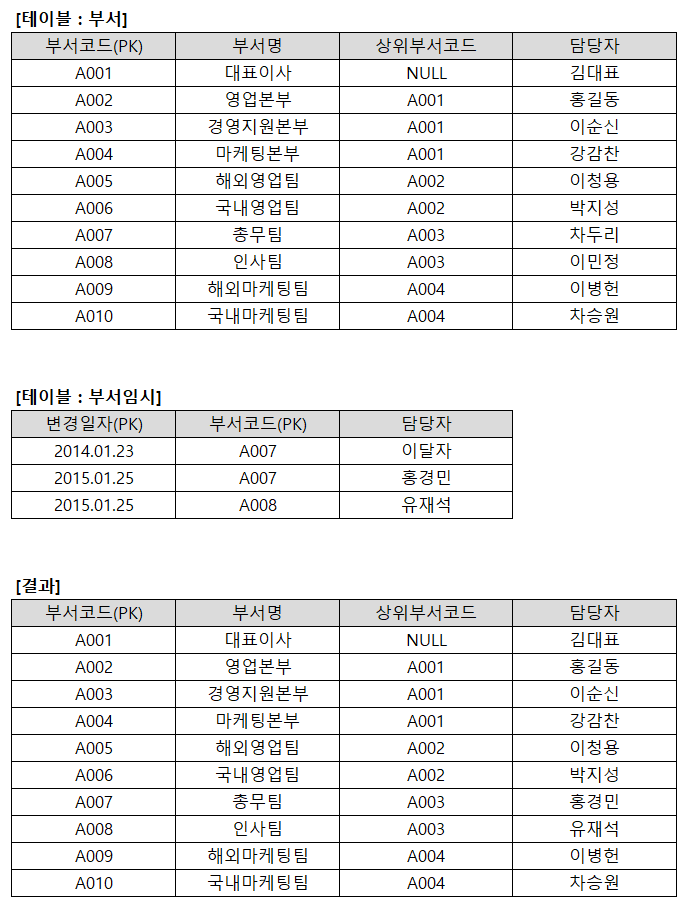 [테이블 : 부서]

| 부서코드(PK) | 부서명 | 상위부서코드 | 담당자 |
|---|---|---|---|
| A001 | 대표이사 | NULL | 김대표 |
| A002 | 영업본부 | A001 | 홍길동 |
| A003 | 경영지원본부 | A001 | 이순신 |
| A004 | 마케팅본부 | A001 | 강감찬 |
| A005 | 해외영업팀 | A002 | 이청용 |
| A006 | 국내영업팀 | A002 | 박지성 |
| A007 | 총무팀 | A003 | 차두리 |
| A008 | 인사팀 | A003 | 이민정 |
| A009 | 해외마케팅팀 | A004 | 이병헌 |
| A010 | 국내마케팅팀 | A004 | 차승원 |

[테이블 : 부서임시]

| 변경일자(PK) | 부서코드(PK) | 담당자 |
|---|---|---|
| 2014.01.23 | A007 | 이달자 |
| 2015.01.25 | A007 | 홍경민 |
| 2015.01.25 | A008 | 유재석 |

[결과]

| 부서코드(PK) | 부서명 | 상위부서코드 | 담당자 |
|---|---|---|---|
| A001 | 대표이사 | NULL | 김대표 |
| A002 | 영업본부 | A001 | 홍길동 |
| A003 | 경영지원본부 | A001 | 이순신 |
| A004 | 마케팅본부 | A001 | 강감찬 |
| A005 | 해외영업팀 | A002 | 이청용 |
| A006 | 국내영업팀 | A002 | 박지성 |
| A007 | 총무팀 | A003 | 홍경민 |
| A008 | 인사팀 | A003 | 유재석 |
| A009 | 해외마케팅팀 | A004 | 이병헌 |
| A010 | 국내마케팅팀 | A004 | 차승원 |